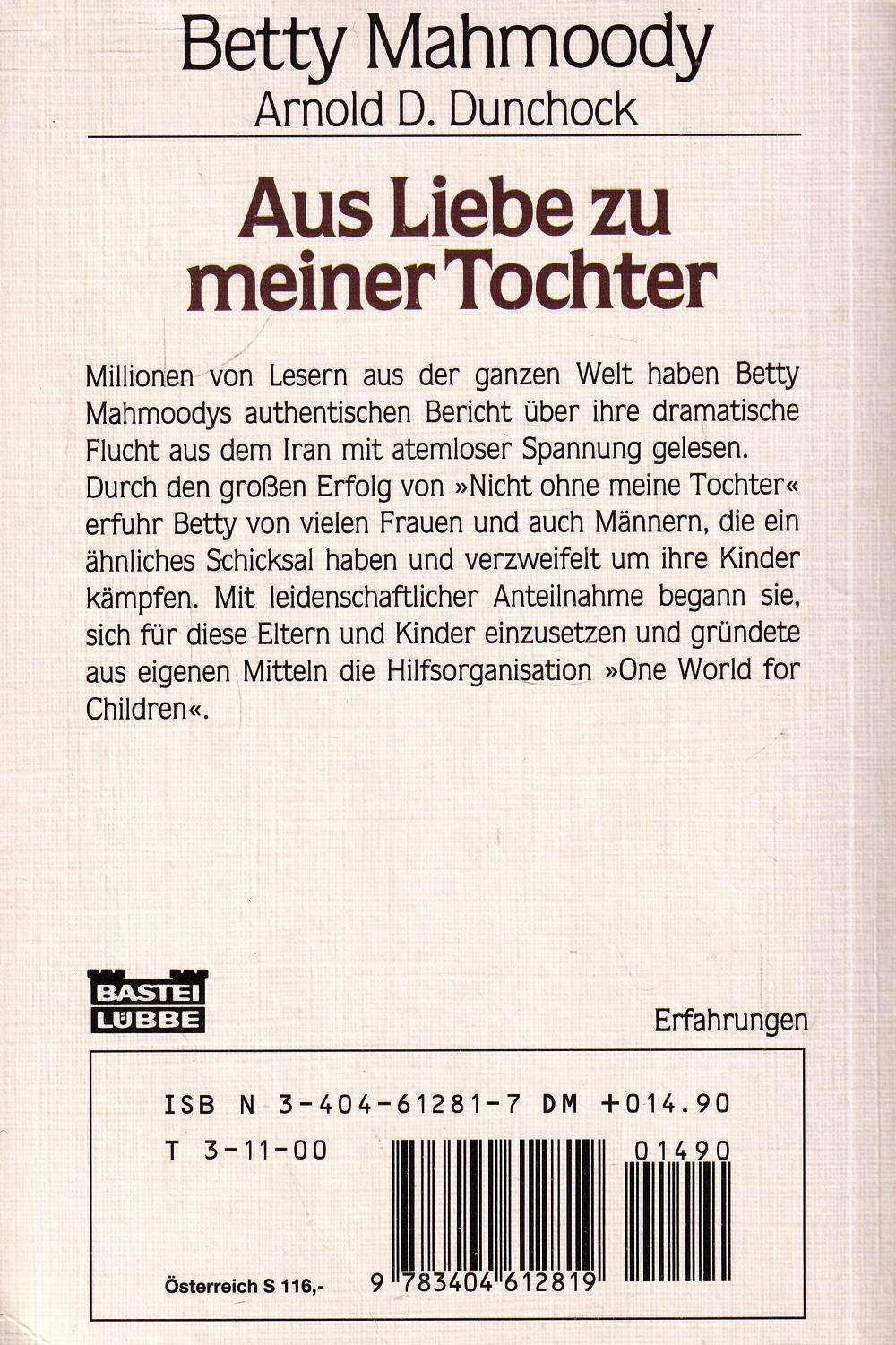 Betty Mahmoody
Arnold D. Dunchock

Aus Liebe zu meiner Tochter

Millionen von Lesern aus der ganzen Welt haben Betty Mahmoodys authentischen Bericht über ihre dramatische Flucht aus dem Iran mit atemloser Spannung gelesen. Durch den großen Erfolg von »Nicht ohne meine Tochter« erfuhr Betty von vielen Frauen und auch Männern, die ein ähnliches Schicksal haben und verzweifelt um ihre Kinder kämpfen. Mit leidenschaftlicher Anteilnahme begann sie, sich für diese Eltern und Kinder einzusetzen und gründete aus eigenen Mitteln die Hilfsorganisation »One World for Children«.

BASTEI LÜBBE

Erfahrungen

ISB N 3-404-61281-7 DM +014.90
T 3-11-00
01490

Österreich S 116,-

9 783404 612819